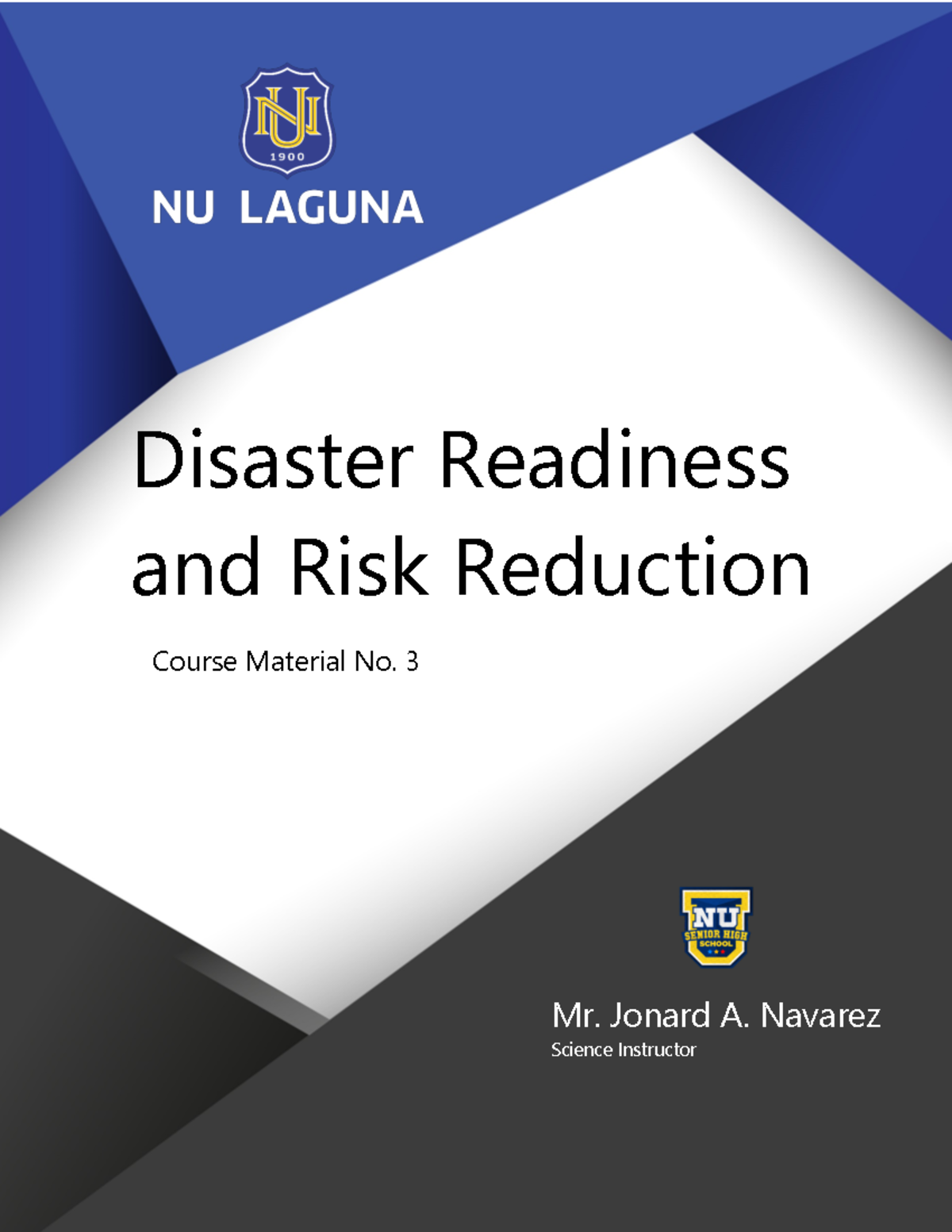 NU
1900
NU LAGUNA

Disaster Readiness and Risk Reduction

Course Material No. 3

NU
SENIOR HIGH
SCHOOL

Mr. Jonard A. Navarez
Science Instructor